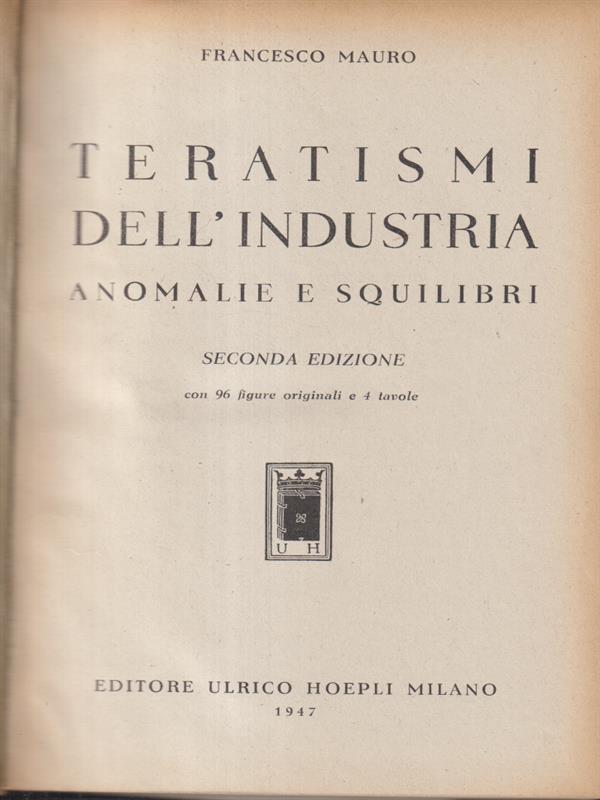 FRANCESCO MAURO

TERATISMI
DELL'INDUSTRIA
ANOMALIE E SQUILIBRI

SECONDA EDIZIONE

con 96 figure originali e 4 tavole

U H

EDITORE ULRICO HOEPLI MILANO
1947